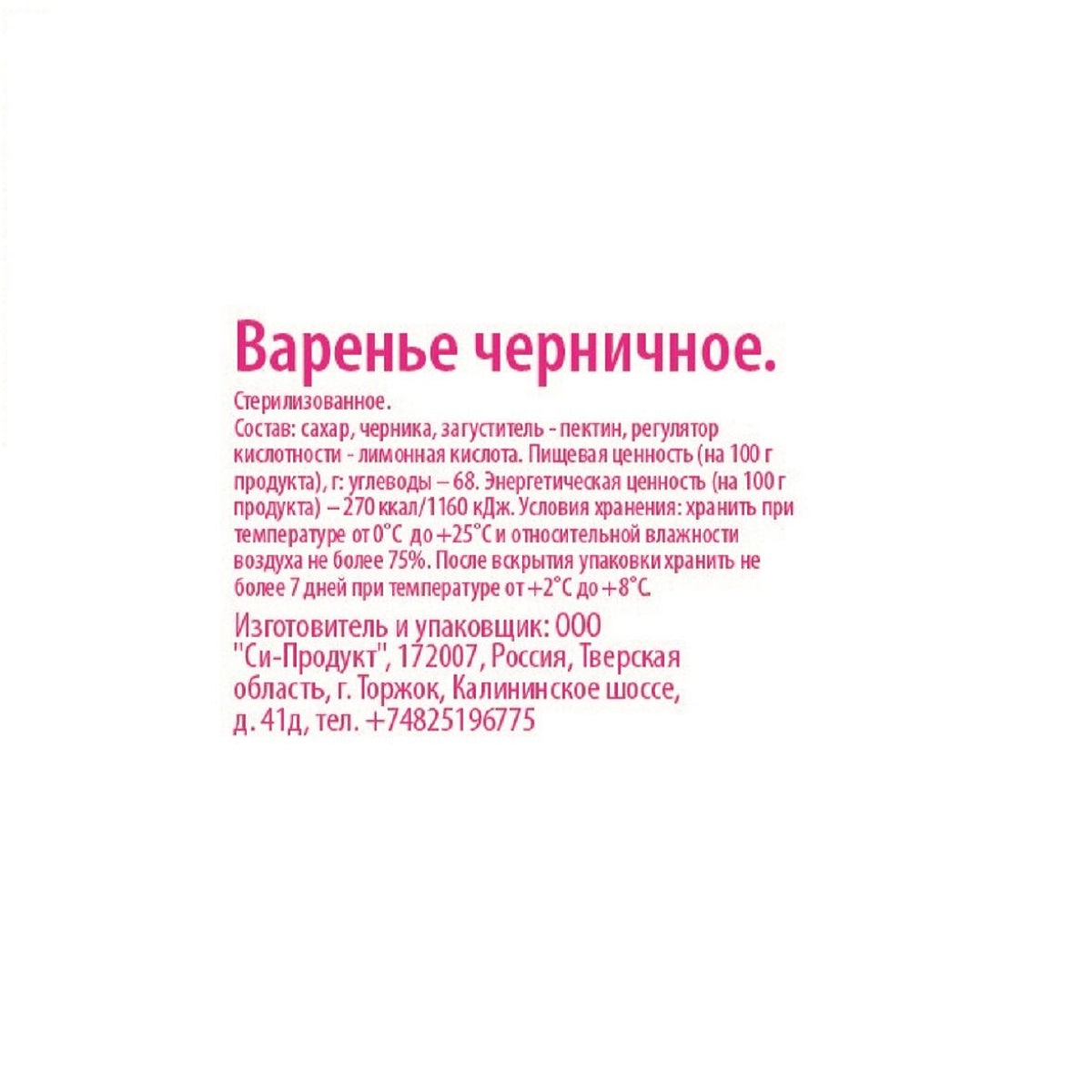 Варенье черничное.

Стерилизованное.
Состав: сахар, черника, загуститель - пектин, регулятор кислотности - лимонная кислота. Пищевая ценность (на 100 г продукта), г: углеводы – 68. Энергетическая ценность (на 100 г продукта) – 270 ккал/1160 кДж. Условия хранения: хранить при температуре от 0°С до +25°С и относительной влажности воздуха не более 75%. После вскрытия упаковки хранить не более 7 дней при температуре от +2°С до +8°С.

Изготовитель и упаковщик: ООО "Си-Продукт", 172007, Россия, Тверская область, г. Торжок, Калининское шоссе, д. 41д, тел. +74825196775